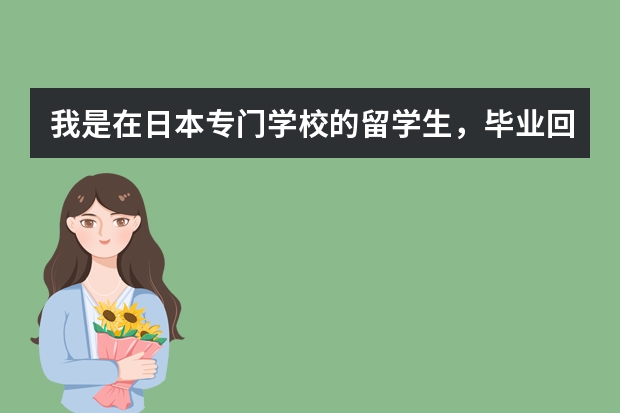 我是在日本专门学校的留学生，毕业回